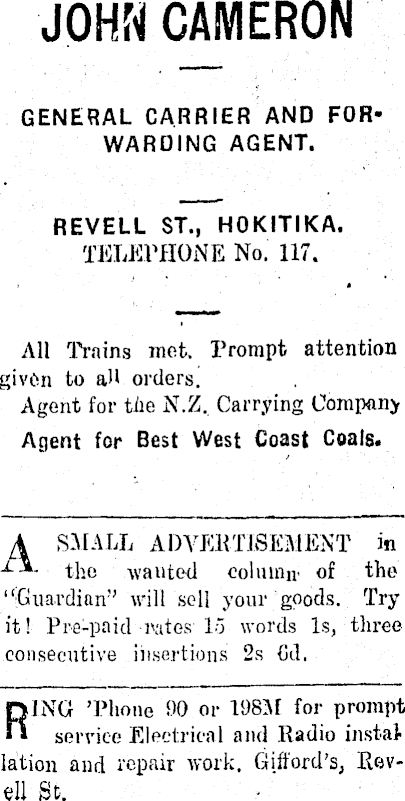 JOHN CAMERON

GENERAL CARRIER AND FORWARDING AGENT.

REVELL ST., HOKITIKA.
TELEPHONE No. 117.

All Trains met. Prompt attention given to all orders.

Agent for the N.Z. Carrying Company

Agent for Best West Coast Coals.

A SMALL ADVERTISEMENT in the wanted column of the "Guardian" will sell your goods. Try it! Pre-paid rates 15 words 1s, three consecutive insertions 2s 6d.

RING 'Phone 90 or 198M for prompt service Electrical and Radio installation and repair work, Gifford's, Revell St.